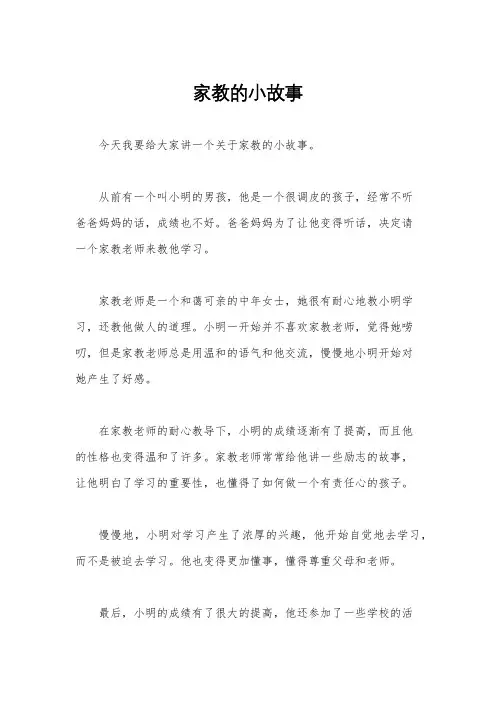 家教的小故事

今天我要给大家讲一个关于家教的小故事。

从前有一个叫小明的男孩，他是一个很调皮的孩子，经常不听爸爸妈妈的话，成绩也不好。爸爸妈妈为了让他变得听话，决定请一个家教老师来教他学习。

家教老师是一个和蔼可亲的中年女士，她很有耐心地教小明学习，还教他做人的道理。小明一开始并不喜欢家教老师，觉得她唠叨，但是家教老师总是用温和的语气和他交流，慢慢地小明开始对她产生了好感。

在家教老师的耐心教导下，小明的成绩逐渐有了提高，而且他的性格也变得温和了许多。家教老师常常给他讲一些励志的故事，让他明白了学习的重要性，也懂得了如何做一个有责任心的孩子。

慢慢地，小明对学习产生了浓厚的兴趣，他开始自觉地去学习，而不是被迫去学习。他也变得更加懂事，懂得尊重父母和老师。

最后，小明的成绩有了很大的提高，他还参加了一些学校的活